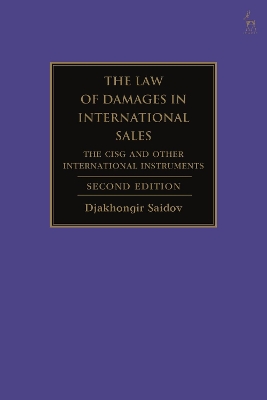 THE LAW OF DAMAGES IN INTERNATIONAL SALES

THE CISG AND OTHER INTERNATIONAL INSTRUMENTS

SECOND EDITION

Djakhongir Saidov